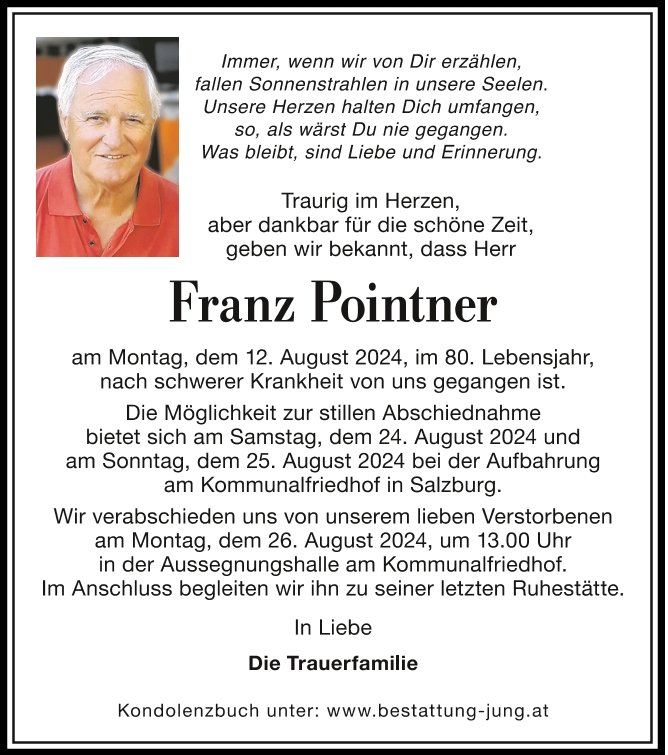 Immer, wenn wir von Dir erzählen,
fallen Sonnenstrahlen in unsere Seelen.
Unsere Herzen halten Dich umfangen,
so, als wärst Du nie gegangen.
Was bleibt, sind Liebe und Erinnerung.

Traurig im Herzen,
aber dankbar für die schöne Zeit,
geben wir bekannt, dass Herr

Franz Pointner

am Montag, dem 12. August 2024, im 80. Lebensjahr, nach schwerer Krankheit von uns gegangen ist.

Die Möglichkeit zur stillen Abschiednahme bietet sich am Samstag, dem 24. August 2024 und am Sonntag, dem 25. August 2024 bei der Aufbahrung am Kommunalfriedhof in Salzburg.

Wir verabschieden uns von unserem lieben Verstorbenen am Montag, dem 26. August 2024, um 13.00 Uhr in der Aussegnungshalle am Kommunalfriedhof. Im Anschluss begleiten wir ihn zu seiner letzten Ruhestätte.

In Liebe

Die Trauerfamilie

Kondolenzbuch unter: www.bestattung-jung.at